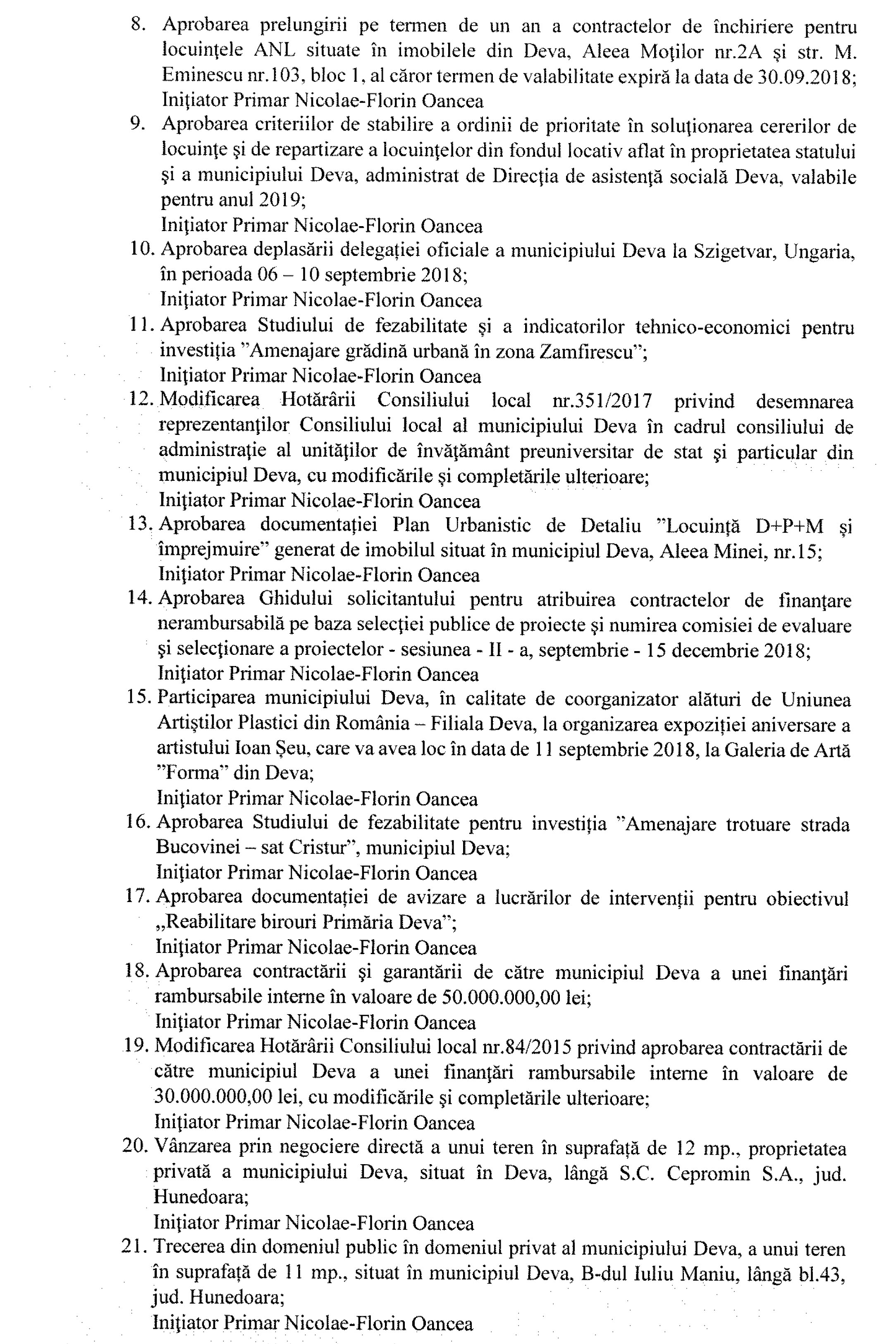 8. Aprobarea prelungirii pe termen de un an a contractelor de închiriere pentru locuinţele ANL situate în imobilele din Deva, Aleea Moţilor nr.2A şi str. M. Eminescu nr.103, bloc 1, al căror termen de valabilitate expiră la data de 30.09.2018;
Iniţiator Primar Nicolae-Florin Oancea
9. Aprobarea criteriilor de stabilire a ordinii de prioritate în soluţionarea cererilor de locuinţe şi de repartizare a locuinţelor din fondul locativ aflat în proprietatea statului şi a municipiului Deva, administrat de Direcţia de asistenţă socială Deva, valabile pentru anul 2019;
Iniţiator Primar Nicolae-Florin Oancea
10. Aprobarea deplasării delegaţiei oficiale a municipiului Deva la Szigetvar, Ungaria, în perioada 06 – 10 septembrie 2018;
Iniţiator Primar Nicolae-Florin Oancea
11. Aprobarea Studiului de fezabilitate şi a indicatorilor tehnico-economici pentru investiţia "Amenajare grădină urbană în zona Zamfirescu";
Iniţiator Primar Nicolae-Florin Oancea
12. Modificarea Hotărârii Consiliului local nr.351/2017 privind desemnarea reprezentanţilor Consiliului local al municipiului Deva în cadrul consiliului de administraţie al unităţilor de învăţământ preuniversitar de stat şi particular din municipiul Deva, cu modificările şi completările ulterioare;
Iniţiator Primar Nicolae-Florin Oancea
13. Aprobarea documentaţiei Plan Urbanistic de Detaliu "Locuinţă D+P+M şi împrejmuire" generat de imobilul situat în municipiul Deva, Aleea Minei, nr.15;
Iniţiator Primar Nicolae-Florin Oancea
14. Aprobarea Ghidului solicitantului pentru atribuirea contractelor de finanţare nerambursabilă pe baza selecţiei publice de proiecte şi numirea comisiei de evaluare şi selecţionare a proiectelor - sesiunea - II - a, septembrie - 15 decembrie 2018;
Iniţiator Primar Nicolae-Florin Oancea
15. Participarea municipiului Deva, în calitate de coorganizator alături de Uniunea Artiştilor Plastici din România – Filiala Deva, la organizarea expoziţiei aniversare a artistului Ioan Şeu, care va avea loc în data de 11 septembrie 2018, la Galeria de Artă "Forma" din Deva;
Iniţiator Primar Nicolae-Florin Oancea
16. Aprobarea Studiului de fezabilitate pentru investiţia "Amenajare trotuare strada Bucovinei – sat Cristur", municipiul Deva;
Iniţiator Primar Nicolae-Florin Oancea
17. Aprobarea documentaţiei de avizare a lucrărilor de intervenţii pentru obiectivul „Reabilitare birouri Primăria Deva";
Iniţiator Primar Nicolae-Florin Oancea
18. Aprobarea contractării şi garantării de către municipiul Deva a unei finanţări rambursabile interne în valoare de 50.000.000,00 lei;
Iniţiator Primar Nicolae-Florin Oancea
19. Modificarea Hotărârii Consiliului local nr.84/2015 privind aprobarea contractării de către municipiul Deva a unei finanţări rambursabile interne în valoare de 30.000.000,00 lei, cu modificările şi completările ulterioare;
Iniţiator Primar Nicolae-Florin Oancea
20. Vânzarea prin negociere directă a unui teren în suprafaţă de 12 mp., proprietatea privată a municipiului Deva, situat în Deva, lângă S.C. Cepromin S.A., jud. Hunedoara;
Iniţiator Primar Nicolae-Florin Oancea
21. Trecerea din domeniul public în domeniul privat al municipiului Deva, a unui teren în suprafaţă de 11 mp., situat în municipiul Deva, B-dul Iuliu Maniu, lângă bl.43, jud. Hunedoara;
Iniţiator Primar Nicolae-Florin Oancea